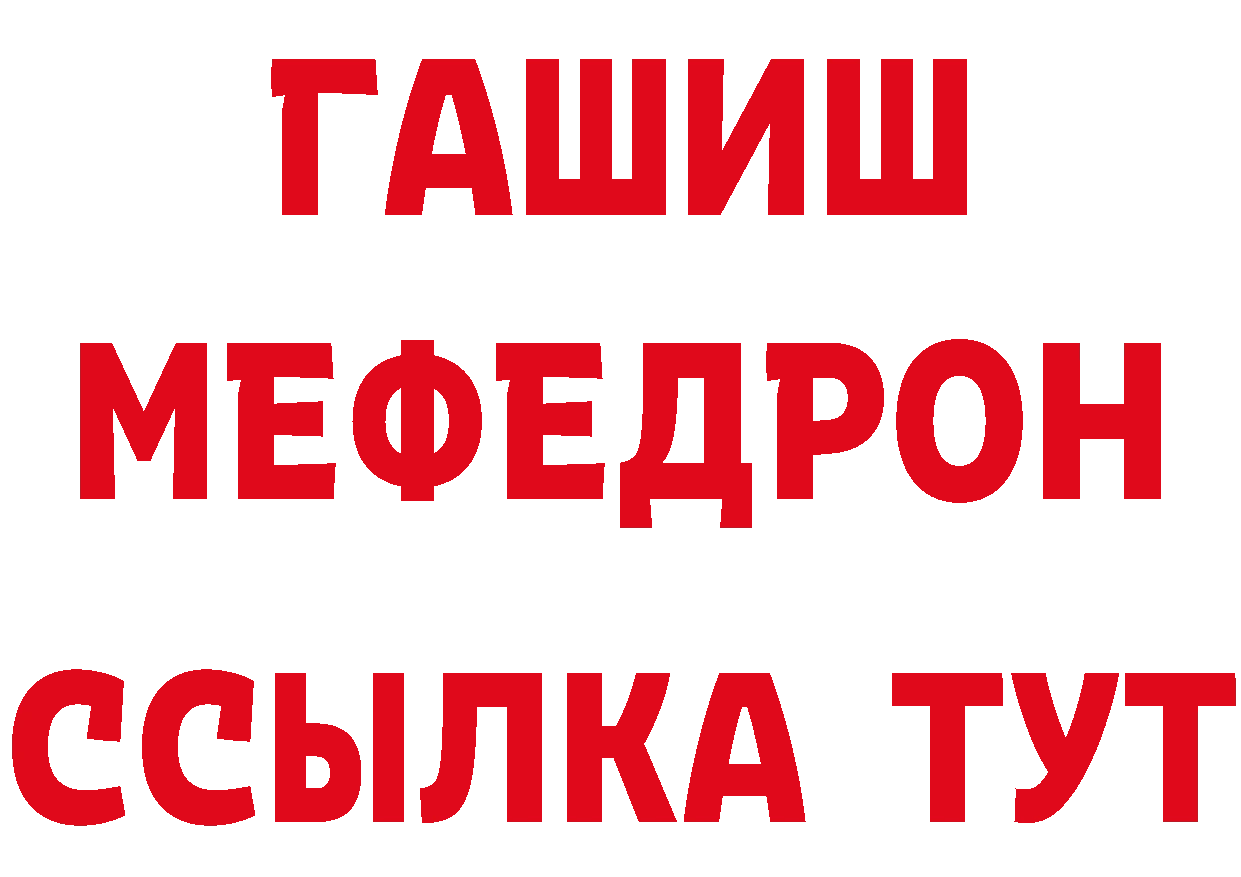 ГАШИШ
МЕФЕДРОН
ССЫЛКА ТУТ